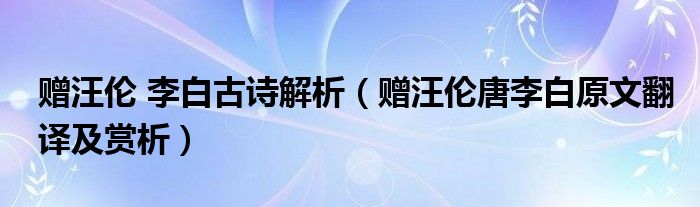 赠汪伦 李白古诗解析（赠汪伦唐李白原文翻译及赏析）